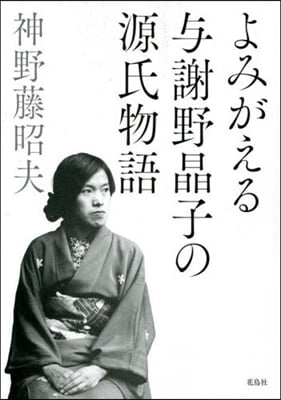 よみがえる
与謝野晶子の
源氏物語

神野藤昭夫

花鳥社